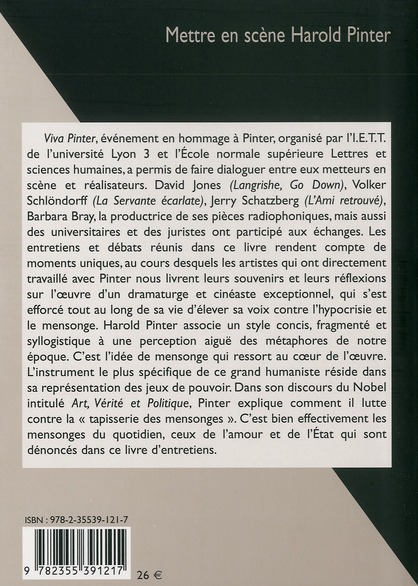 Mettre en scène Harold Pinter

Viva Pinter, événement en hommage à Pinter, organisé par l'I.E.T.T. de l'université Lyon 3 et l'École normale supérieure Lettres et sciences humaines, a permis de faire dialoguer entre eux metteurs en scène et réalisateurs. David Jones (Langrishe, Go Down), Volker Schlöndorff (La Servante écarlate), Jerry Schatzberg (L'Ami retrouvé), Barbara Bray, la productrice de ses pièces radiophoniques, mais aussi des universitaires et des juristes ont participé aux échanges. Les entretiens et débats réunis dans ce livre rendent compte de moments uniques, au cours desquels les artistes qui ont directement travaillé avec Pinter nous livrent leurs souvenirs et leurs réflexions sur l'œuvre d'un dramaturge et cinéaste exceptionnel, qui s'est efforcé tout au long de sa vie d'élever sa voix contre l'hypocrisie et le mensonge. Harold Pinter associe un style concis, fragmenté et syllogistique à une perception aiguë des métaphores de notre époque. C'est l'idée de mensonge qui ressort au cœur de l'œuvre. L'instrument le plus spécifique de ce grand humaniste réside dans sa représentation des jeux de pouvoir. Dans son discours du Nobel intitulé Art, Vérité et Politique, Pinter explique comment il lutte contre la « tapisserie des mensonges ». C'est bien effectivement les mensonges du quotidien, ceux de l'amour et de l'État qui sont dénoncés dans ce livre d'entretiens.

ISBN : 978-2-35539-121-7

9 782355 391217

26 €